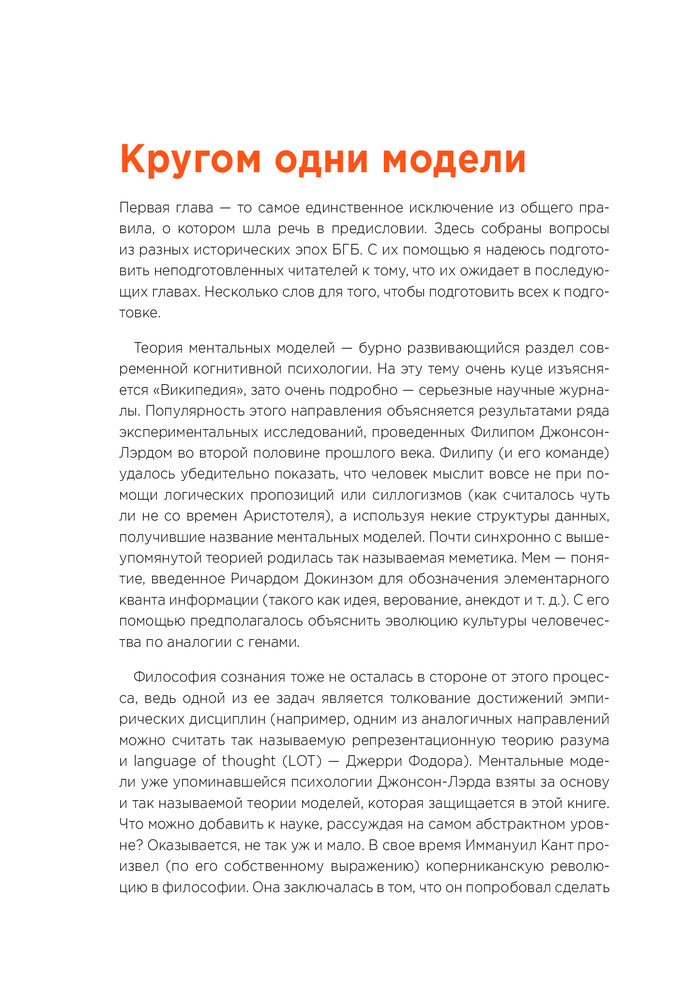 Кругом одни модели

Первая глава — то самое единственное исключение из общего правила, о котором шла речь в предисловии. Здесь собраны вопросы из разных исторических эпох БГБ. С их помощью я надеюсь подготовить неподготовленных читателей к тому, что их ожидает в последующих главах. Несколько слов для того, чтобы подготовить всех к подготовке.

Теория ментальных моделей — бурно развивающийся раздел современной когнитивной психологии. На эту тему очень куце изъясняется «Википедия», зато очень подробно — серьезные научные журналы. Популярность этого направления объясняется результатами ряда экспериментальных исследований, проведенных Филипом Джонсон-Лэрдом во второй половине прошлого века. Филипу (и его команде) удалось убедительно показать, что человек мыслит вовсе не при помощи логических пропозиций или силлогизмов (как считалось чуть ли не со времен Аристотеля), а используя некие структуры данных, получившие название ментальных моделей. Почти синхронно с вышеупомянутой теорией родилась так называемая меметика. Мем — понятие, введенное Ричардом Докинзом для обозначения элементарного кванта информации (такого как идея, верование, анекдот и т. д.). С его помощью предполагалось объяснить эволюцию культуры человечества по аналогии с генами.

Философия сознания тоже не осталась в стороне от этого процесса, ведь одной из ее задач является толкование достижений эмпирических дисциплин (например, одним из аналогичных направлений можно считать так называемую репрезентационную теорию разума и language of thought (LOT) — Джерри Фодора). Ментальные модели уже упоминавшейся психологии Джонсон-Лэрда взяты за основу и так называемой теории моделей, которая защищается в этой книге. Что можно добавить к науке, рассуждая на самом абстрактном уровне? Оказывается, не так уж и мало. В свое время Иммануил Кант произвел (по его собственному выражению) коперниканскую революцию в философии. Она заключалась в том, что он попробовал сделать